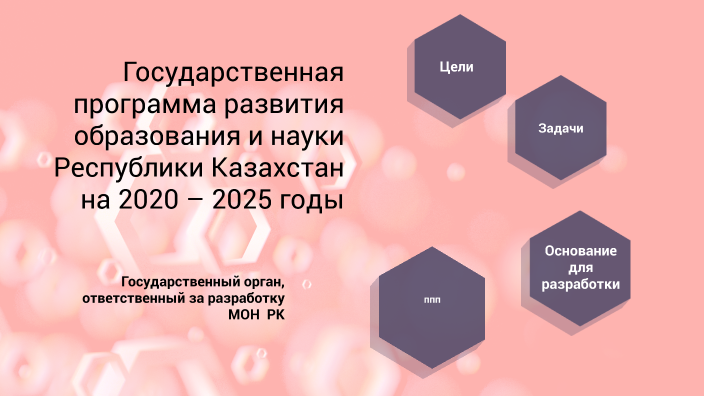 Государственная программа развития образования и науки Республики Казахстан на 2020 – 2025 годы

Государственный орган, ответственный за разработку МОН РК

Цели

Задачи

Основание для разработки

ппп